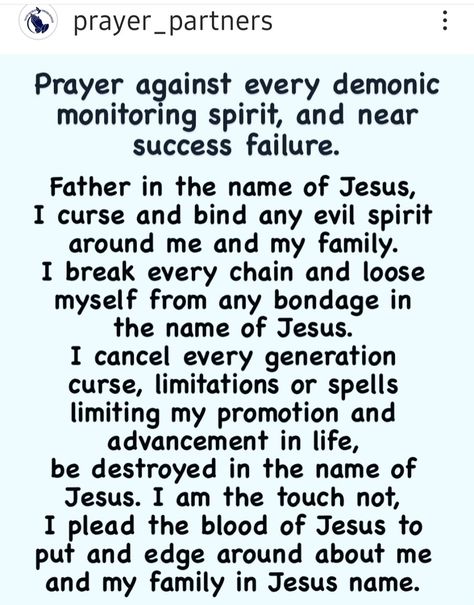 prayer_partners

Prayer against every demonic monitoring spirit, and near success failure.

Father in the name of Jesus, I curse and bind any evil spirit around me and my family. I break every chain and loose myself from any bondage in the name of Jesus. I cancel every generation curse, limitations or spells limiting my promotion and advancement in life, be destroyed in the name of Jesus. I am the touch not, I plead the blood of Jesus to put and edge around about me and my family in Jesus name.